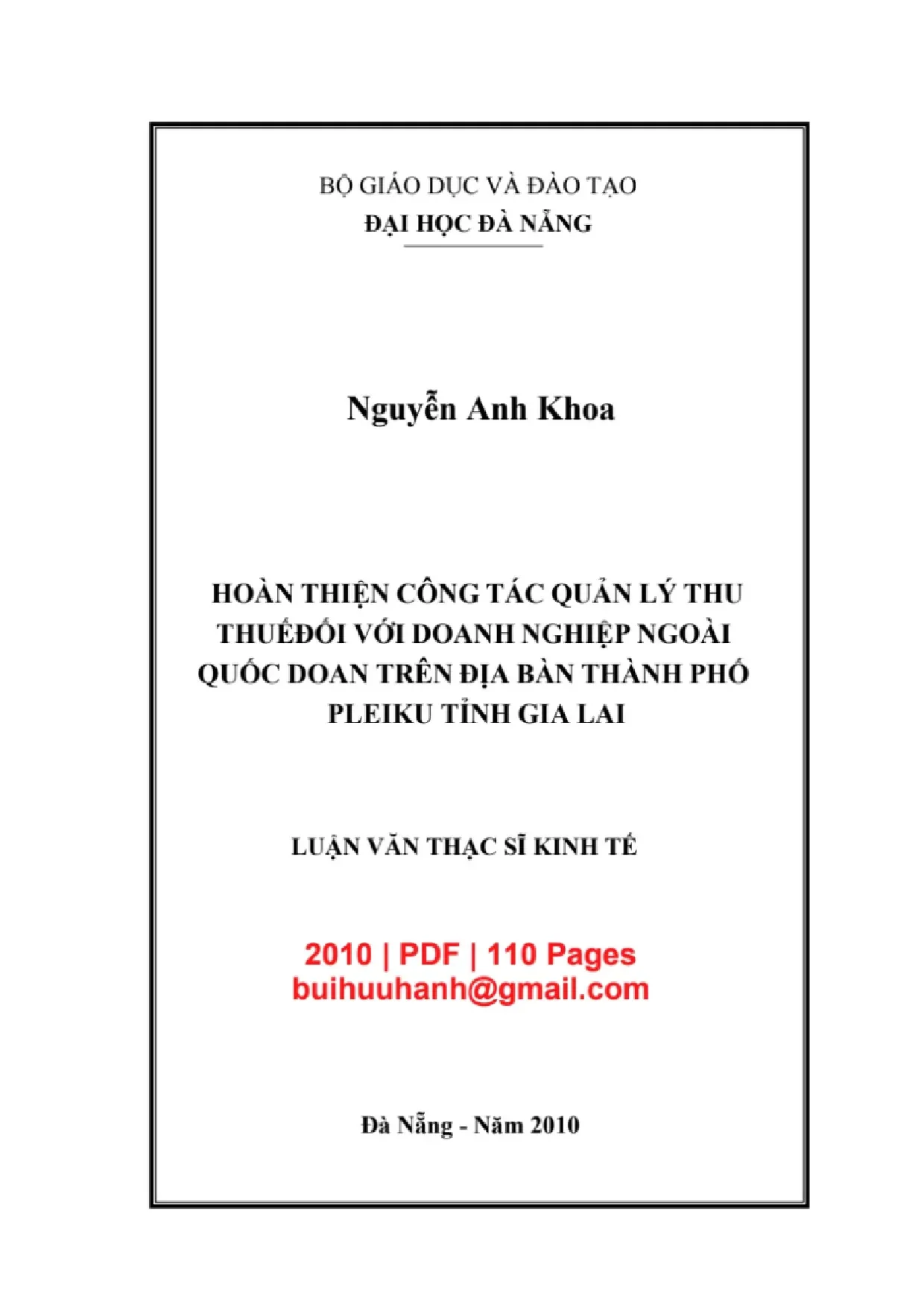 BỘ GIÁO DỤC VÀ ĐÀO TẠO
ĐẠI HỌC ĐÀ NẴNG

Nguyễn Anh Khoa

HOÀN THIỆN CÔNG TÁC QUẢN LÝ THU THUẾĐỐI VỚI DOANH NGHIỆP NGOÀI QUỐC DOAN TRÊN ĐỊA BÀN THÀNH PHỐ PLEIKU TỈNH GIA LAI

LUẬN VĂN THẠC SĨ KINH TẾ

2010 | PDF | 110 Pages
buihuuhanh@gmail.com

Đà Nẵng - Năm 2010